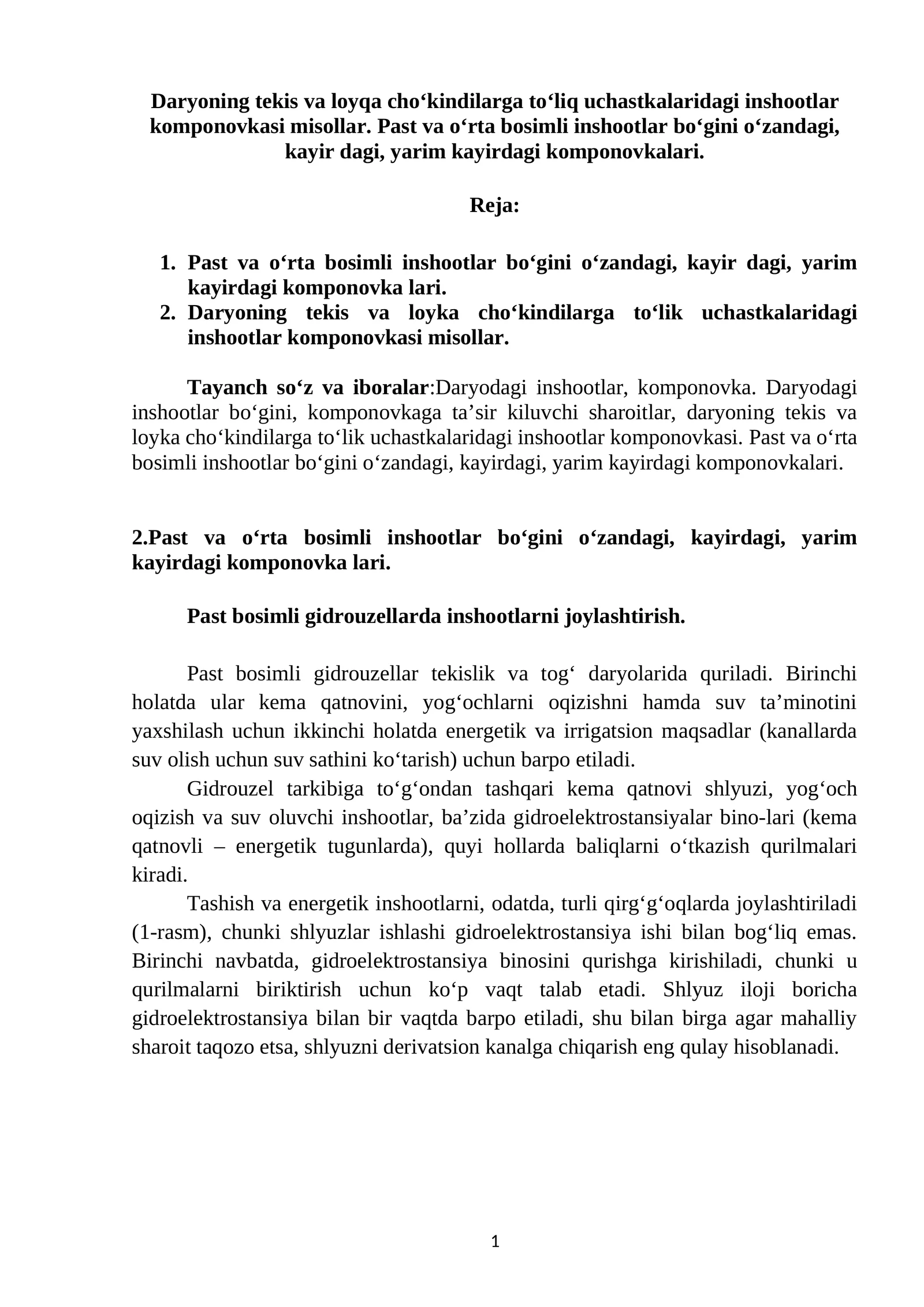 Daryoning tekis va loyqa cho‘kindilarga to‘liq uchastkalaridagi inshootlar komponovkasi misollar. Past va o‘rta bosimli inshootlar bo‘gini o‘zandagi, kayir dagi, yarim kayirdagi komponovkalari.

Reja:

1. Past va o‘rta bosimli inshootlar bo‘gini o‘zandagi, kayir dagi, yarim kayirdagi komponovka lari.
2. Daryoning tekis va loyka cho‘kindilarga to‘lik uchastkalaridagi inshootlar komponovkasi misollar.

Tayanch so‘z va iboralar:Daryodagi inshootlar, komponovka. Daryodagi inshootlar bo‘gini, komponovkaga ta’sir kiluvchi sharoitlar, daryoning tekis va loyka cho‘kindilarga to‘lik uchastkalaridagi inshootlar komponovkasi. Past va o‘rta bosimli inshootlar bo‘gini o‘zandagi, kayirdagi, yarim kayirdagi komponovkalari.

2.Past va o‘rta bosimli inshootlar bo‘gini o‘zandagi, kayirdagi, yarim kayirdagi komponovka lari.

Past bosimli gidrouzellarda inshootlarni joylashtirish.

Past bosimli gidrouzellar tekislik va tog‘ daryolarida quriladi. Birinchi holatda ular kema qatnovini, yog‘ochlarni oqizishni hamda suv ta’minotini yaxshilash uchun ikkinchi holatda energetik va irrigatsion maqsadlar (kanallarda suv olish uchun suv sathini ko‘tarish) uchun barpo etiladi.
Gidrouzel tarkibiga to‘g‘ondan tashqari kema qatnovi shlyuzi, yog‘och oqizish va suv oluvchi inshootlar, ba’zida gidroelektrostansiyalar bino-lari (kema qatnovli – energetik tugunlarda), quyi hollarda baliqlarni o‘tkazish qurilmalari kiradi.
Tashish va energetik inshootlarni, odatda, turli qirg‘g‘oqlarda joylashtiriladi (1-rasm), chunki shlyuzlar ishlashi gidroelektrostansiya ishi bilan bog‘liq emas. Birinchi navbatda, gidroelektrostansiya binosini qurishga kirishiladi, chunki u qurilmalarni biriktirish uchun ko‘p vaqt talab etadi. Shlyuz iloji boricha gidroelektrostansiya bilan bir vaqtda barpo etiladi, shu bilan birga agar mahalliy sharoit taqozo etsa, shlyuzni derivatsion kanalga chiqarish eng qulay hisoblanadi.

1